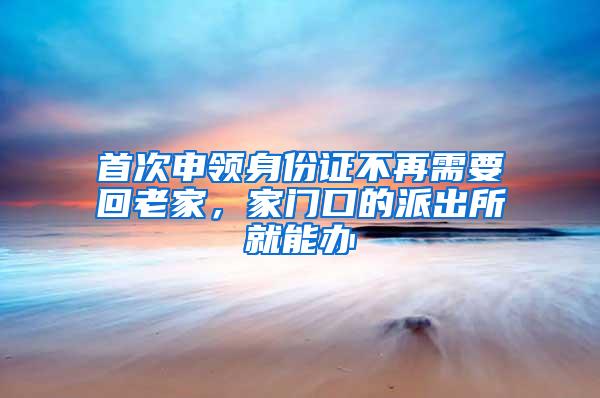 首次申领身份证不再需要回老家，家门口的派出所就能办